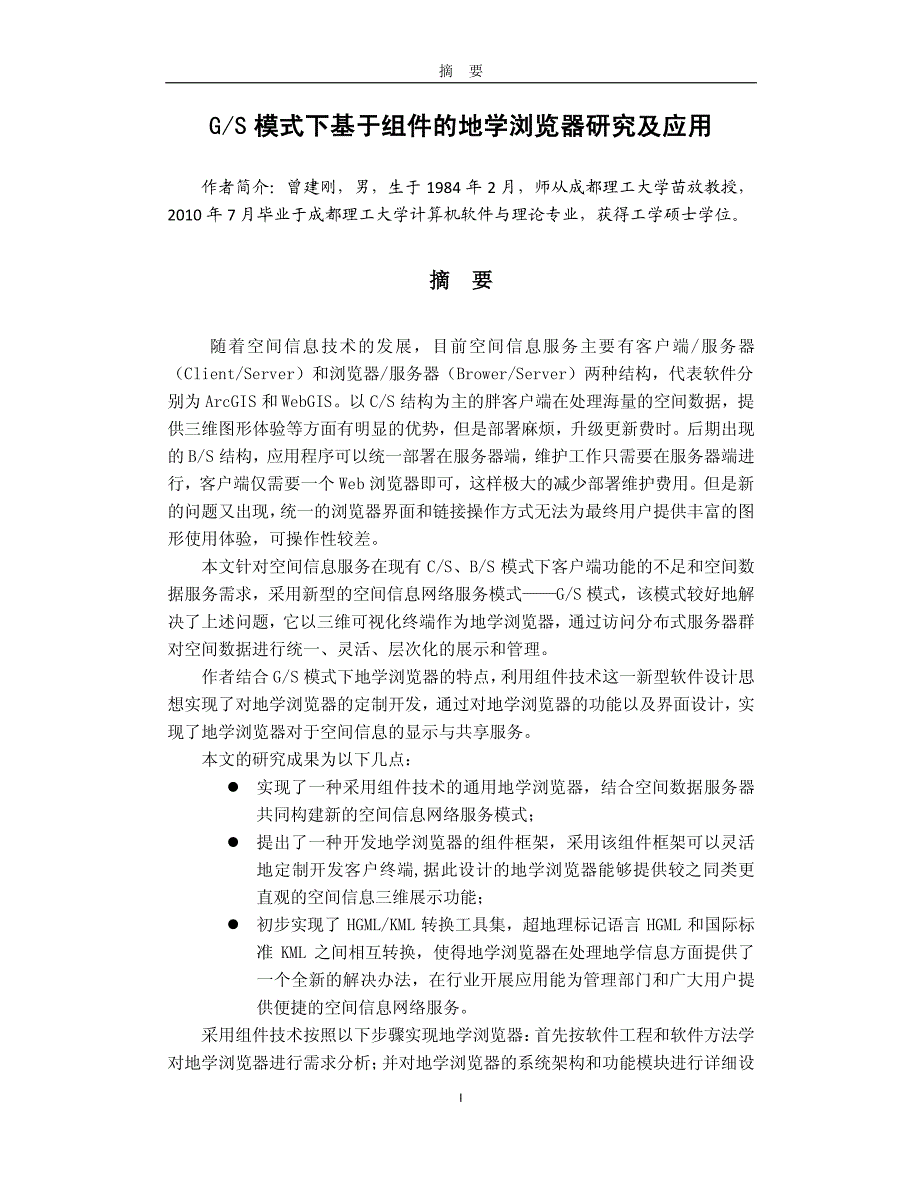 摘　要

G/S 模式下基于组件的地学浏览器研究及应用

作者简介：曾建刚，男，生于 1984 年 2 月，师从成都理工大学苗放教授，2010 年 7 月毕业于成都理工大学计算机软件与理论专业，获得工学硕士学位。

摘　要

随着空间信息技术的发展，目前空间信息服务主要有客户端/服务器（Client/Server）和浏览器/服务器（Brower/Server）两种结构，代表软件分别为 ArcGIS 和 WebGIS。以 C/S 结构为主的胖客户端在处理海量的空间数据，提供三维图形体验等方面有明显的优势，但是部署麻烦，升级更新费时。后期出现的 B/S 结构，应用程序可以统一部署在服务器端，维护工作只需要在服务器端进行，客户端仅需要一个 Web 浏览器即可，这样极大的减少部署维护费用。但是新的问题又出现，统一的浏览器界面和链接操作方式无法为最终用户提供丰富的图形使用体验，可操作性较差。

本文针对空间信息服务在现有 C/S、B/S 模式下客户端功能的不足和空间数据服务需求，采用新型的空间信息网络服务模式——G/S 模式，该模式较好地解决了上述问题，它以三维可视化终端作为地学浏览器，通过访问分布式服务器群对空间数据进行统一、灵活、层次化的展示和管理。

作者结合 G/S 模式下地学浏览器的特点，利用组件技术这一新型软件设计思想实现了对地学浏览器的定制开发，通过对地学浏览器的功能以及界面设计，实现了地学浏览器对于空间信息的显示与共享服务。

本文的研究成果为以下几点：

● 实现了一种采用组件技术的通用地学浏览器，结合空间数据服务器共同构建新的空间信息网络服务模式；

● 提出了一种开发地学浏览器的组件框架，采用该组件框架可以灵活地定制开发客户终端，据此设计的地学浏览器能够提供较之同类更直观的空间信息三维展示功能；

● 初步实现了 HGML/KML 转换工具集，超地理标记语言 HGML 和国际标准 KML 之间相互转换，使得地学浏览器在处理地学信息方面提供了一个全新的解决办法，在行业开展应用能为管理部门和广大用户提供便捷的空间信息网络服务。

采用组件技术按照以下步骤实现地学浏览器：首先按软件工程和软件方法学对地学浏览器进行需求分析；并对地学浏览器的系统架构和功能模块进行详细设

I